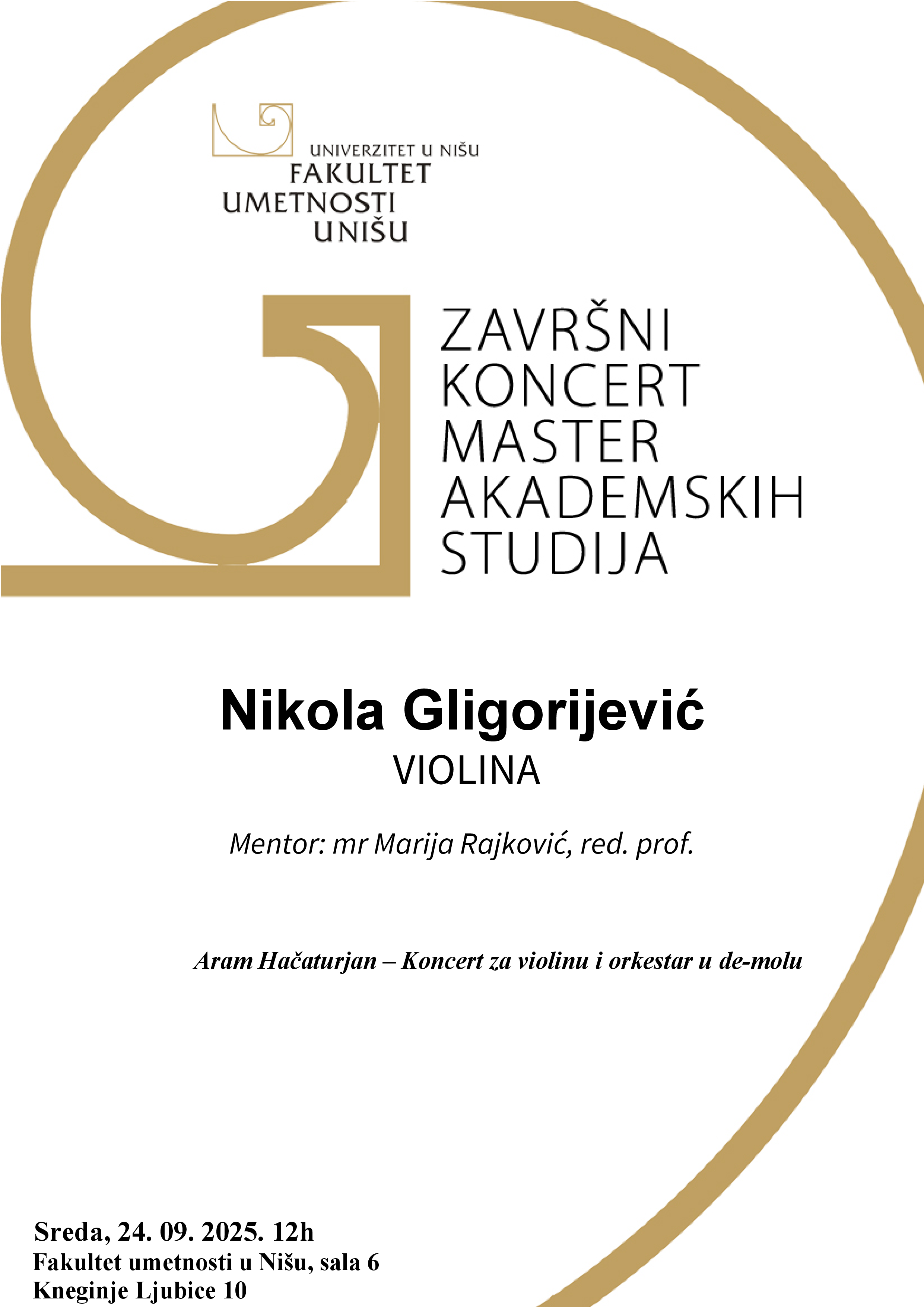 UNIVERZITET U NIŠU
FAKULTET
UMETNOSTI
U NIŠU

ZAVRŠNI
KONCERT
MASTER
AKADEMSKIH
STUDIJA

Nikola Gligorijević
VIOLINA

Mentor: mr Marija Rajković, red. prof.

Aram Hačaturjan – Koncert za violinu i orkestar u de-molu

Sreda, 24. 09. 2025. 12h
Fakultet umetnosti u Nišu, sala 6
Kneginje Ljubice 10